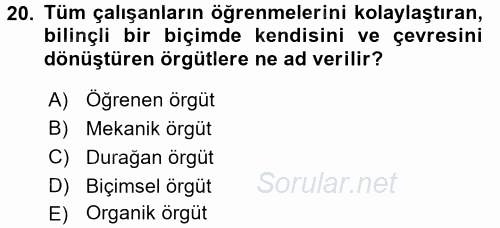 20. Tüm çalışanların öğrenmelerini kolaylaştıran, bilinçli bir biçimde kendisini ve çevresini dönüştüren örgütlere ne ad verilir?

A) Öğrenen örgüt
B) Mekanik örgüt
C) Durağan örgüt
D) Biçimsel örgüt
E) Organik örgüt

Sorular.net